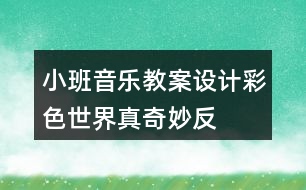 小班音乐教案设计彩色世界真奇妙反